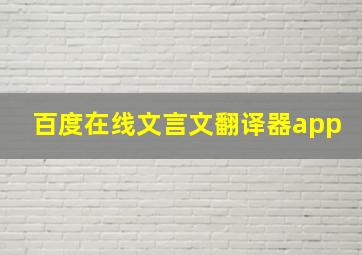 百度在线文言文翻译器app